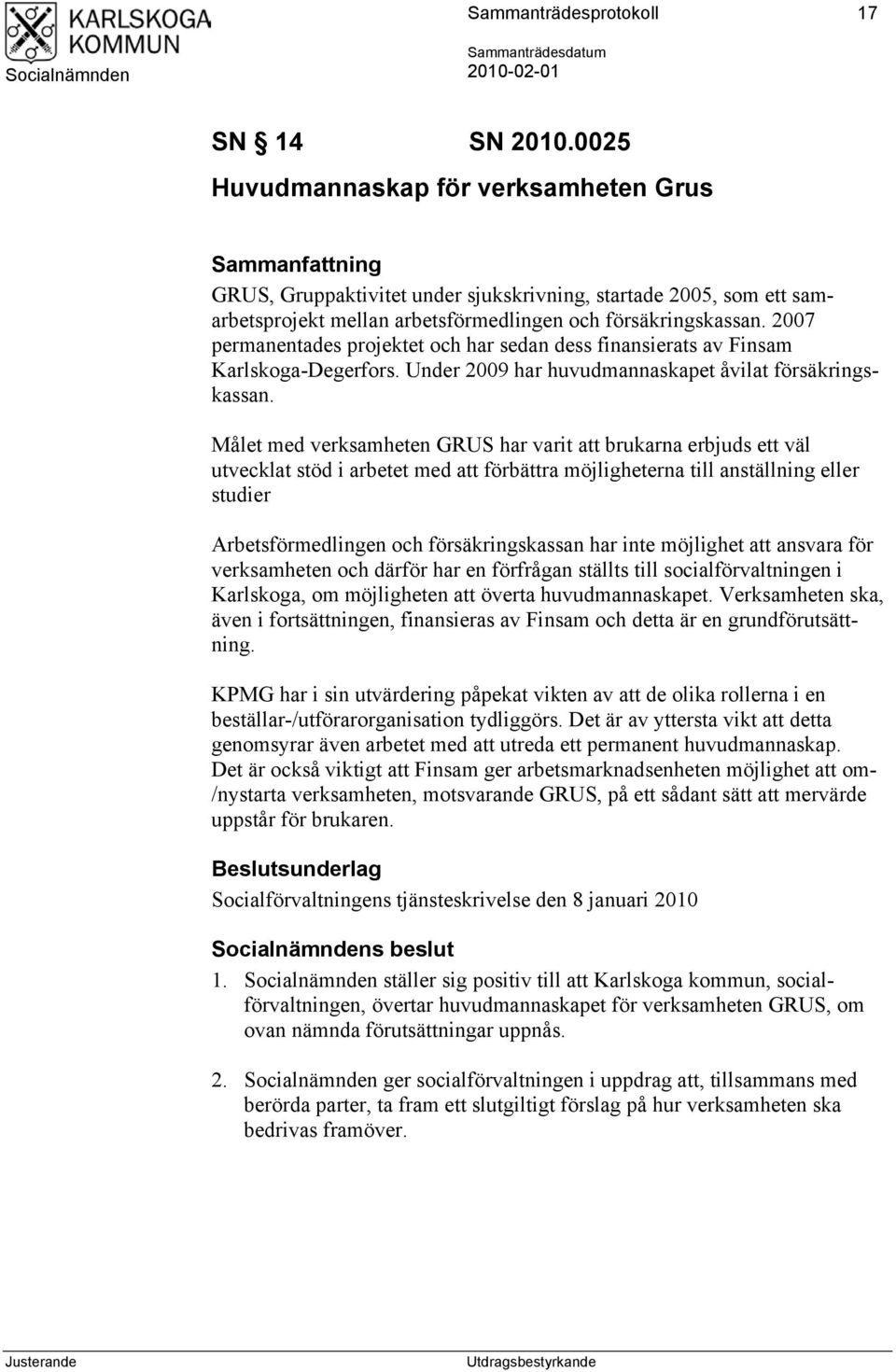 KARLSKOGA KOMMUN
Socialnämnden

Sammanträdesprotokoll 17

Sammanträdesdatum
2010-02-01

SN § 14 SN 2010.0025

Huvudmannaskap för verksamheten Grus

Sammanfattning
GRUS, Gruppaktivitet under sjukskrivning, startade 2005, som ett samarbetsprojekt mellan arbetsförmedlingen och försäkringskassan. 2007 permanentades projektet och har sedan dess finansierats av Finsam Karlskoga-Degerfors. Under 2009 har huvudmannaskapet åvilat försäkringskassan.

Målet med verksamheten GRUS har varit att brukarna erbjuds ett väl utvecklat stöd i arbetet med att förbättra möjligheterna till anställning eller studier

Arbetsförmedlingen och försäkringskassan har inte möjlighet att ansvara för verksamheten och därför har en förfrågan ställts till socialförvaltningen i Karlskoga, om möjligheten att överta huvudmannaskapet. Verksamheten ska, även i fortsättningen, finansieras av Finsam och detta är en grundförutsättning.

KPMG har i sin utvärdering påpekat vikten av att de olika rollerna i en beställar-/utförarorganisation tydliggörs. Det är av yttersta vikt att detta genomsyrar även arbetet med att utreda ett permanent huvudmannaskap. Det är också viktigt att Finsam ger arbetsmarknadsenheten möjlighet att om-/nystarta verksamheten, motsvarande GRUS, på ett sådant sätt att mervärde uppstår för brukaren.

Beslutsunderlag
Socialförvaltningens tjänsteskrivelse den 8 januari 2010

Socialnämndens beslut
1. Socialnämnden ställer sig positiv till att Karlskoga kommun, socialförvaltningen, övertar huvudmannaskapet för verksamheten GRUS, om ovan nämnda förutsättningar uppnås.

2. Socialnämnden ger socialförvaltningen i uppdrag att, tillsammans med berörda parter, ta fram ett slutgiltigt förslag på hur verksamheten ska bedrivas framöver.

Justerande Utdragsbestyrkande